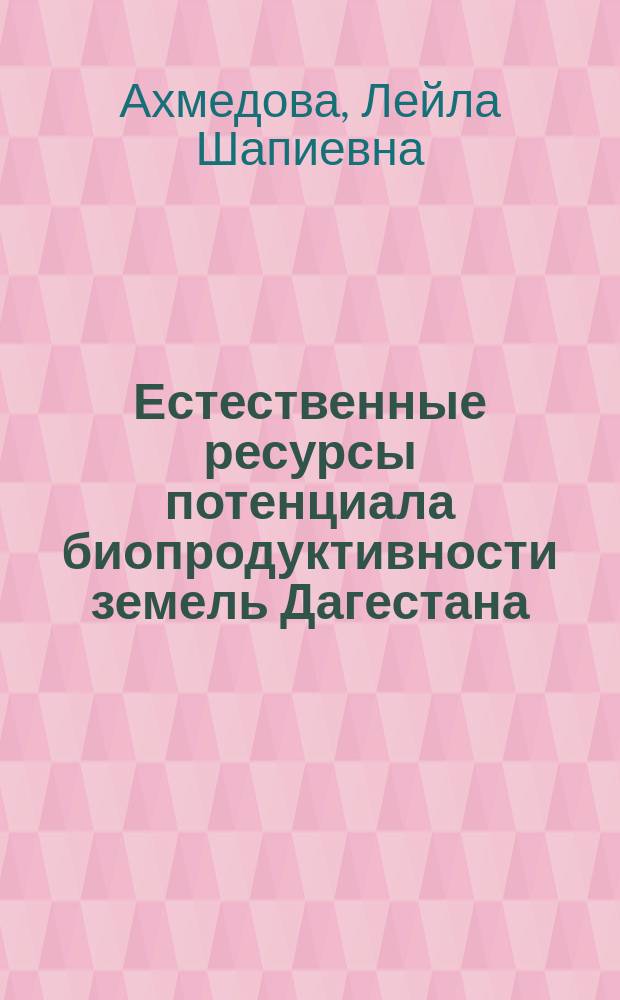 Ахмедова, Лейла Шапиевна

Естественные ресурсы потенциала биопродуктивности земель Дагестана